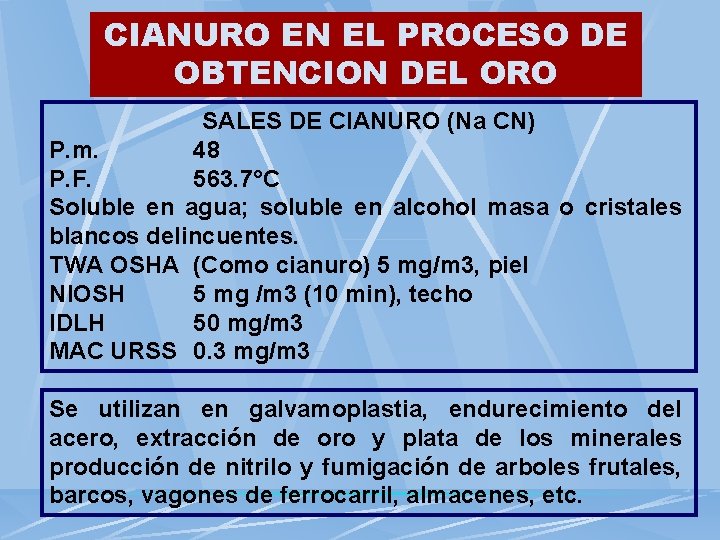 CIANURO EN EL PROCESO DE OBTENCION DEL ORO

SALES DE CIANURO (Na CN)
P.m. 48
P.F. 563.7°C
Soluble en agua; soluble en alcohol masa o cristales blancos delincuentes.
TWA OSHA (Como cianuro) 5 mg/m3, piel
NIOSH 5 mg /m3 (10 min), techo
IDLH 50 mg/m3
MAC URSS 0.3 mg/m3

Se utilizan en galvamoplastia, endurecimiento del acero, extracción de oro y plata de los minerales producción de nitrilo y fumigación de arboles frutales, barcos, vagones de ferrocarril, almacenes, etc.